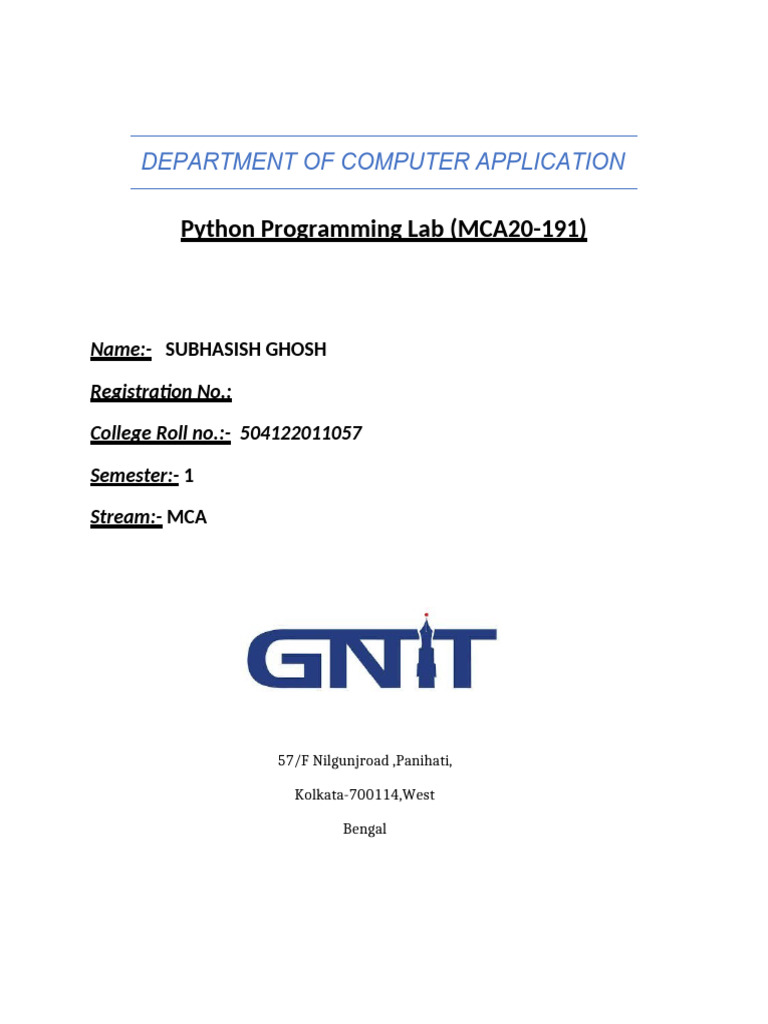 DEPARTMENT OF COMPUTER APPLICATION

Python Programming Lab (MCA20-191)

Name:- SUBHASISH GHOSH

Registration No.:

College Roll no.:- 504122011057

Semester:- 1

Stream:- MCA

GNIT

57/F Nilgunjroad ,Panihati,

Kolkata-700114,West

Bengal